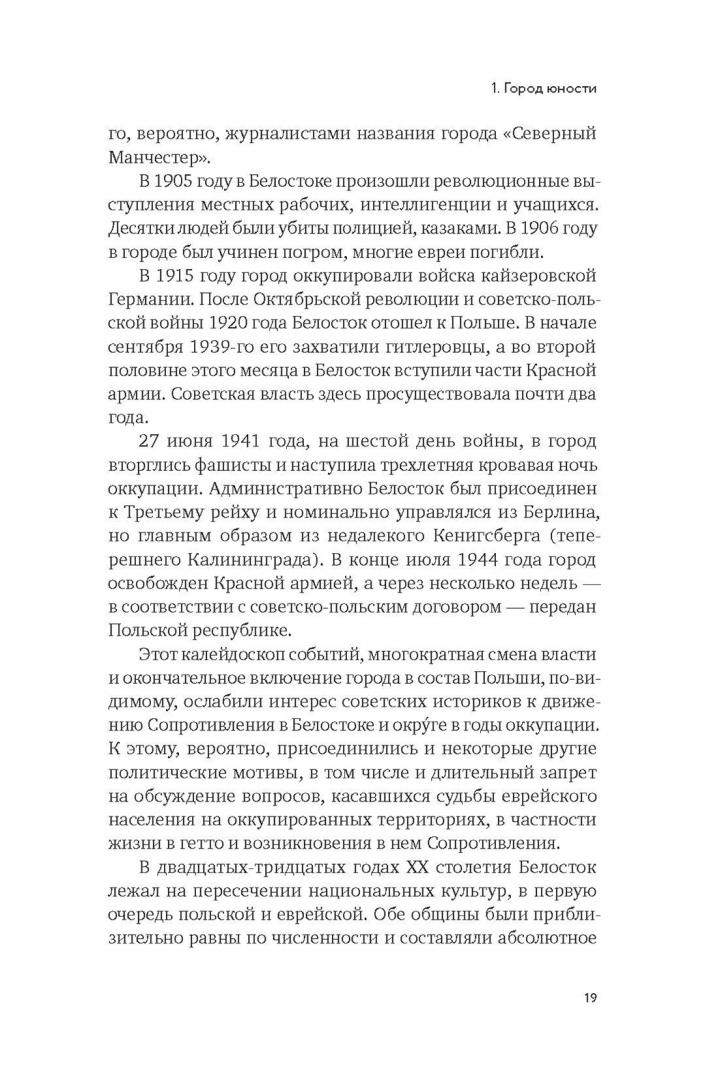 1. Город юности

го, вероятно, журналистами названия города «Северный Манчестер».

В 1905 году в Белостоке произошли революционные выступления местных рабочих, интеллигенции и учащихся. Десятки людей были убиты полицией, казаками. В 1906 году в городе был учинен погром, многие евреи погибли.

В 1915 году город оккупировали войска кайзеровской Германии. После Октябрьской революции и советско-польской войны 1920 года Белосток отошел к Польше. В начале сентября 1939-го его захватили гитлеровцы, а во второй половине этого месяца в Белосток вступили части Красной армии. Советская власть здесь просуществовала почти два года.

27 июня 1941 года, на шестой день войны, в город вторглись фашисты и наступила трехлетняя кровавая ночь оккупации. Административно Белосток был присоединен к Третьему рейху и номинально управлялся из Берлина, но главным образом из недалекого Кенигсберга (теперешнего Калининграда). В конце июля 1944 года город освобожден Красной армией, а через несколько недель — в соответствии с советско-польским договором — передан Польской республике.

Этот калейдоскоп событий, многократная смена власти и окончательное включение города в состав Польши, по-видимому, ослабили интерес советских историков к движению Сопротивления в Белостоке и окру́ге в годы оккупации. К этому, вероятно, присоединились и некоторые другие политические мотивы, в том числе и длительный запрет на обсуждение вопросов, касавшихся судьбы еврейского населения на оккупированных территориях, в частности жизни в гетто и возникновения в нем Сопротивления.

В двадцатых-тридцатых годах XX столетия Белосток лежал на пересечении национальных культур, в первую очередь польской и еврейской. Обе общины были приблизительно равны по численности и составляли абсолютное

19